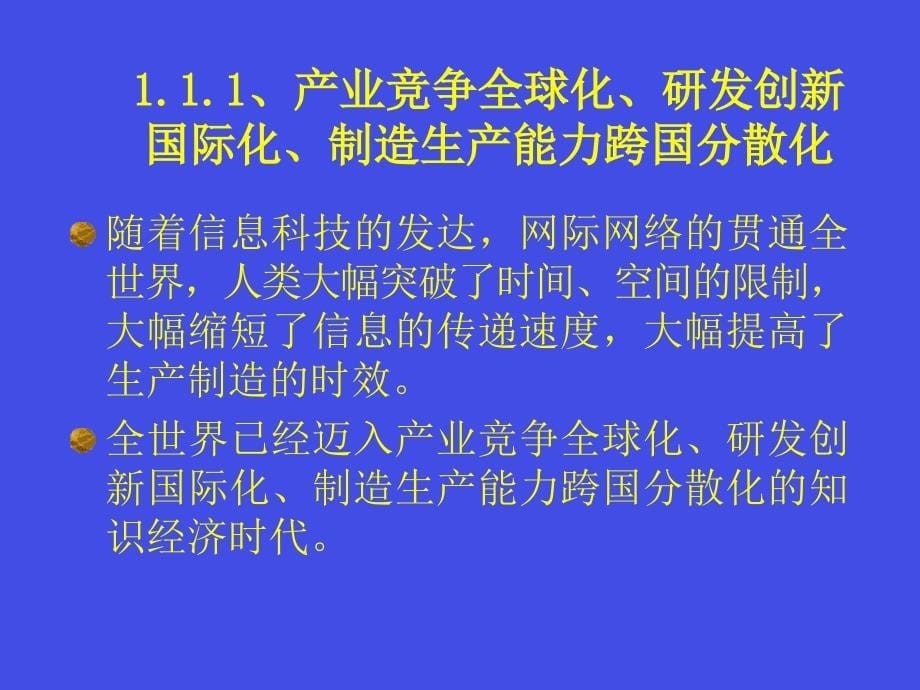 1.1.1、产业竞争全球化、研发创新国际化、制造生产能力跨国分散化

随着信息科技的发达，网际网络的贯通全世界，人类大幅突破了时间、空间的限制，大幅缩短了信息的传递速度，大幅提高了生产制造的时效。

全世界已经迈入产业竞争全球化、研发创新国际化、制造生产能力跨国分散化的知识经济时代。